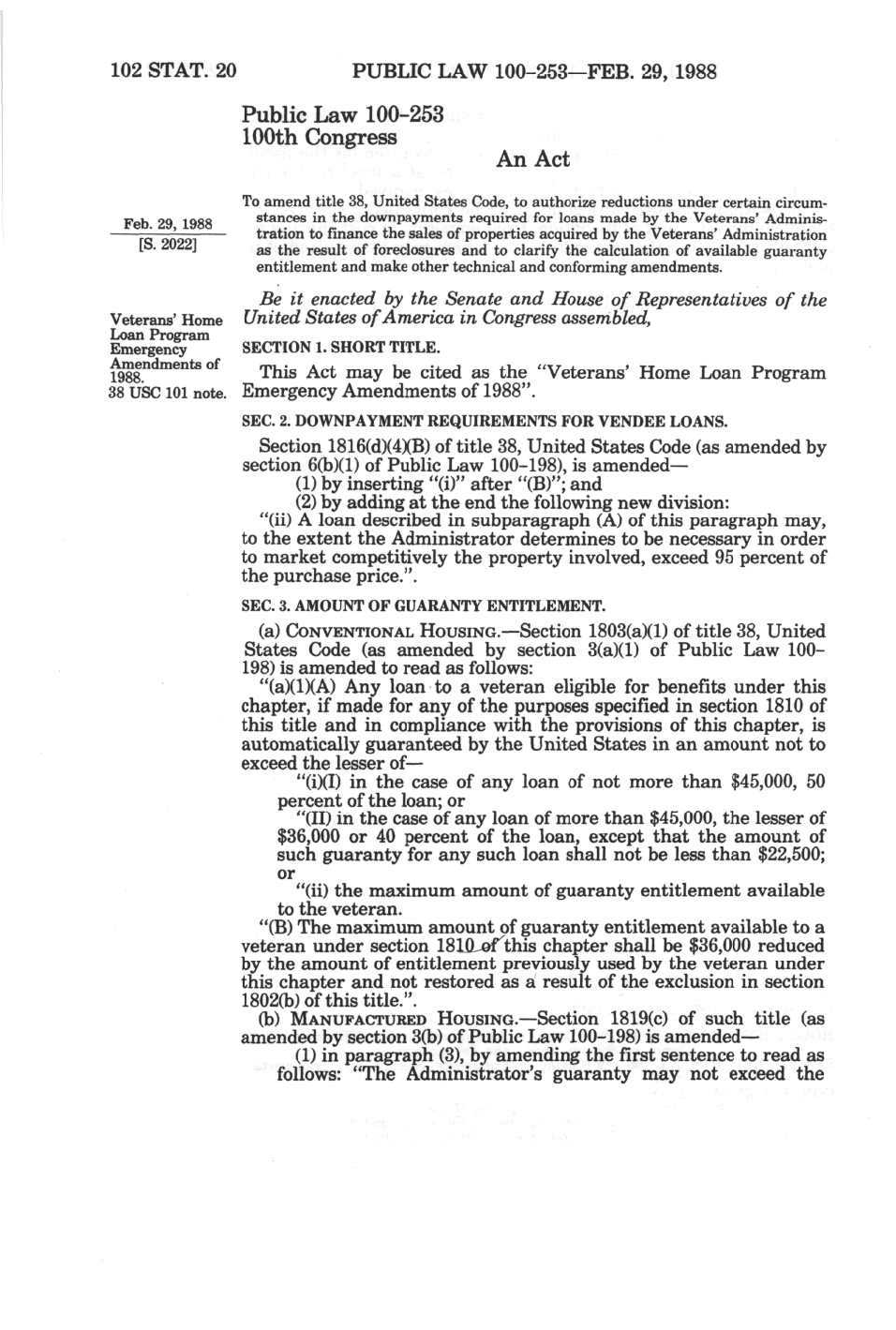 102 STAT. 20 PUBLIC LAW 100-253—FEB. 29, 1988

Public Law 100-253
100th Congress

An Act

Feb. 29, 1988
[S. 2022]

To amend title 38, United States Code, to authorize reductions under certain circumstances in the downpayments required for loans made by the Veterans' Administration to finance the sales of properties acquired by the Veterans' Administration as the result of foreclosures and to clarify the calculation of available guaranty entitlement and make other technical and conforming amendments.

Be it enacted by the Senate and House of Representatives of the United States of America in Congress assembled,

Veterans' Home Loan Program Emergency Amendments of 1988.
38 USC 101 note.

SECTION 1. SHORT TITLE.

This Act may be cited as the "Veterans' Home Loan Program Emergency Amendments of 1988".

SEC. 2. DOWNPAYMENT REQUIREMENTS FOR VENDEE LOANS.

Section 1816(d)(4)(B) of title 38, United States Code (as amended by section 6(b)(1) of Public Law 100-198), is amended—

(1) by inserting "(i)" after "(B)"; and

(2) by adding at the end the following new division:

"(ii) A loan described in subparagraph (A) of this paragraph may, to the extent the Administrator determines to be necessary in order to market competitively the property involved, exceed 95 percent of the purchase price.".

SEC. 3. AMOUNT OF GUARANTY ENTITLEMENT.

(a) CONVENTIONAL HOUSING.—Section 1803(a)(1) of title 38, United States Code (as amended by section 3(a)(1) of Public Law 100-198) is amended to read as follows:

"(a)(1)(A) Any loan to a veteran eligible for benefits under this chapter, if made for any of the purposes specified in section 1810 of this title and in compliance with the provisions of this chapter, is automatically guaranteed by the United States in an amount not to exceed the lesser of—

"(i)(I) in the case of any loan of not more than $45,000, 50 percent of the loan; or

"(II) in the case of any loan of more than $45,000, the lesser of $36,000 or 40 percent of the loan, except that the amount of such guaranty for any such loan shall not be less than $22,500; or

"(ii) the maximum amount of guaranty entitlement available to the veteran.

"(B) The maximum amount of guaranty entitlement available to a veteran under section 1810 of this chapter shall be $36,000 reduced by the amount of entitlement previously used by the veteran under this chapter and not restored as a result of the exclusion in section 1802(b) of this title.".

(b) MANUFACTURED HOUSING.—Section 1819(c) of such title (as amended by section 3(b) of Public Law 100-198) is amended—

(1) in paragraph (3), by amending the first sentence to read as follows: "The Administrator's guaranty may not exceed the